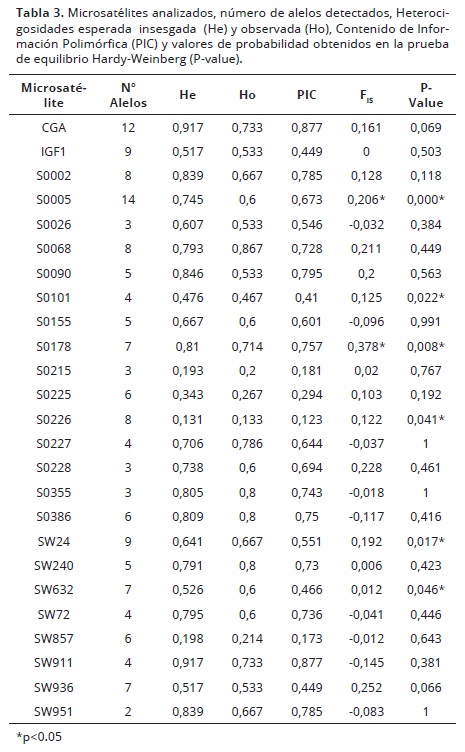 **Tabla 3.** Microsatélites analizados, número de alelos detectados, Heterocigosidades esperada insesgada (He) y observada (Ho), Contenido de Información Polimórfica (PIC) y valores de probabilidad obtenidos en la prueba de equilibrio Hardy-Weinberg (P-value).

| Microsatélite | N° Alelos | He | Ho | PIC | $F_{IS}$ | P-Value |
|---|---|---|---|---|---|---|
| CGA | 12 | 0,917 | 0,733 | 0,877 | 0,161 | 0,069 |
| IGF1 | 9 | 0,517 | 0,533 | 0,449 | 0 | 0,503 |
| S0002 | 8 | 0,839 | 0,667 | 0,785 | 0,128 | 0,118 |
| S0005 | 14 | 0,745 | 0,6 | 0,673 | 0,206* | 0,000* |
| S0026 | 3 | 0,607 | 0,533 | 0,546 | -0,032 | 0,384 |
| S0068 | 8 | 0,793 | 0,867 | 0,728 | 0,211 | 0,449 |
| S0090 | 5 | 0,846 | 0,533 | 0,795 | 0,2 | 0,563 |
| S0101 | 4 | 0,476 | 0,467 | 0,41 | 0,125 | 0,022* |
| S0155 | 5 | 0,667 | 0,6 | 0,601 | -0,096 | 0,991 |
| S0178 | 7 | 0,81 | 0,714 | 0,757 | 0,378* | 0,008* |
| S0215 | 3 | 0,193 | 0,2 | 0,181 | 0,02 | 0,767 |
| S0225 | 6 | 0,343 | 0,267 | 0,294 | 0,103 | 0,192 |
| S0226 | 8 | 0,131 | 0,133 | 0,123 | 0,122 | 0,041* |
| S0227 | 4 | 0,706 | 0,786 | 0,644 | -0,037 | 1 |
| S0228 | 3 | 0,738 | 0,6 | 0,694 | 0,228 | 0,461 |
| S0355 | 3 | 0,805 | 0,8 | 0,743 | -0,018 | 1 |
| S0386 | 6 | 0,809 | 0,8 | 0,75 | -0,117 | 0,416 |
| SW24 | 9 | 0,641 | 0,667 | 0,551 | 0,192 | 0,017* |
| SW240 | 5 | 0,791 | 0,8 | 0,73 | 0,006 | 0,423 |
| SW632 | 7 | 0,526 | 0,6 | 0,466 | 0,012 | 0,046* |
| SW72 | 4 | 0,795 | 0,6 | 0,736 | -0,041 | 0,446 |
| SW857 | 6 | 0,198 | 0,214 | 0,173 | -0,012 | 0,643 |
| SW911 | 4 | 0,917 | 0,733 | 0,877 | -0,145 | 0,381 |
| SW936 | 7 | 0,517 | 0,533 | 0,449 | 0,252 | 0,066 |
| SW951 | 2 | 0,839 | 0,667 | 0,785 | -0,083 | 1 |

*p<0.05